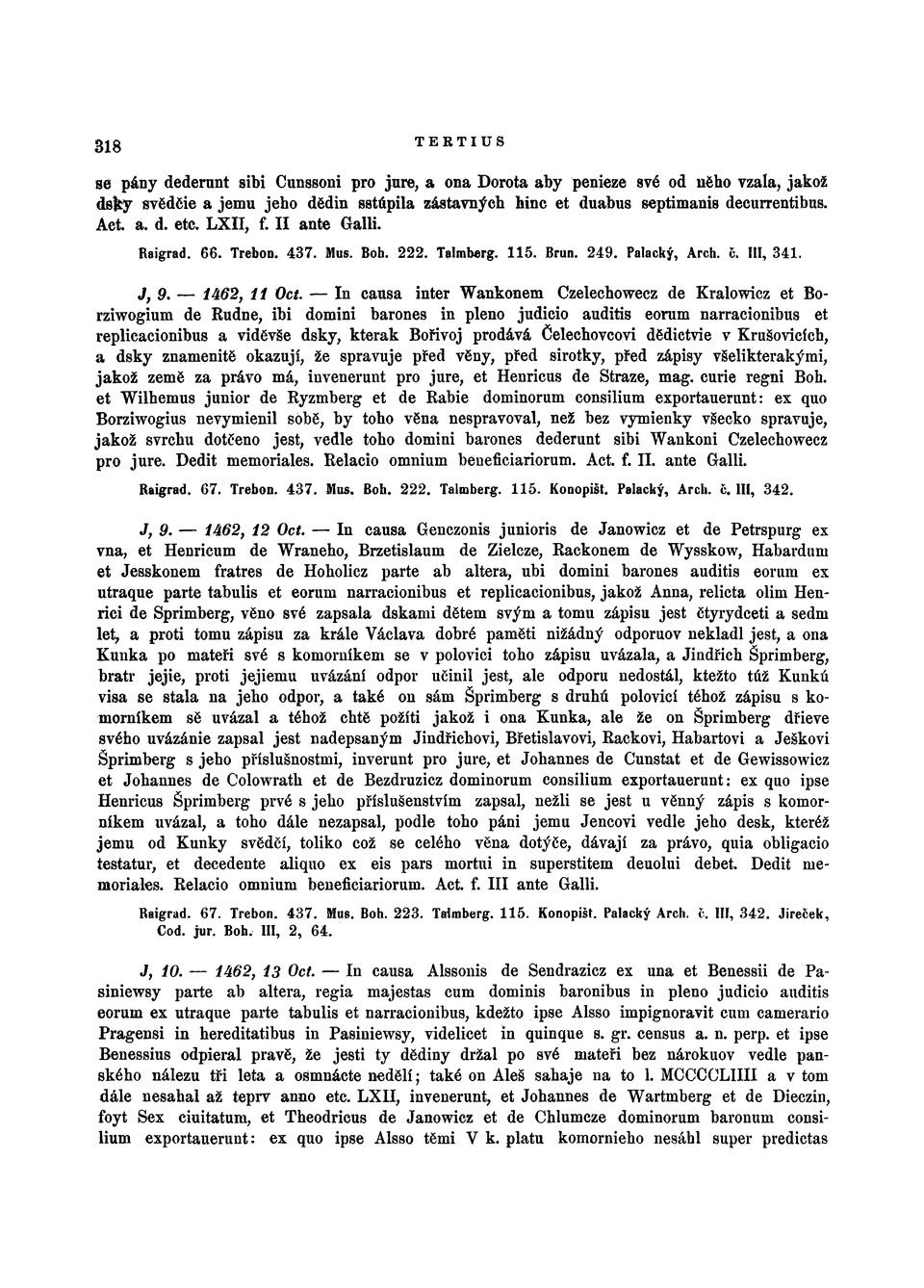 318 TERTIUS

se pány dederunt sibi Cunssoni pro jure, a ona Dorota aby penieze své od něho vzala, jakož dsky svědčie a jemu jeho dědin sstúpila zástavných hinc et duabus septimanis decurrentibus. Act. a. d. etc. LXII, f. II ante Galli.

Raigrad. 66. Trebon. 437. Mus. Boh. 222. Talmberg. 115. Brun. 249. Palacký, Arch. č. III, 341.

J, 9. — 1462, 11 Oct. — In causa inter Wankonem Czelechowecz de Kralowicz et Borziwogium de Rudne, ibi domini barones in pleno judicio auditis eorum narracionibus et replicacionibus a viděvše dsky, kterak Bořivoj prodává Čelechovcovi dědictvie v Krušovicích, a dsky znamenitě okazují, že spravuje před věny, před sirotky, před zápisy všelikterakými, jakož země za právo má, invenerunt pro jure, et Henricus de Straze, mag. curie regni Boh. et Wilhemus junior de Ryzmberg et de Rabie dominorum consilium exportauerunt: ex quo Borziwogius nevymienil sobě, by toho věna nespravoval, než bez vymienky všecko spravuje, jakož svrchu dotčeno jest, vedle toho domini barones dederunt sibi Wankoni Czelechowecz pro jure. Dedit memoriales. Relacio omnium beneficiariorum. Act. f. II. ante Galli.

Raigrad. 67. Trebon. 437. Mus. Boh. 222. Talmberg. 115. Konopišt. Palacký, Arch. č. III, 342.

J, 9. — 1462, 12 Oct. — In causa Genczonis junioris de Janowicz et de Petrspurg ex vna, et Henricum de Wraneho, Brzetislaum de Zielcze, Rackonem de Wysskow, Habardum et Jesskonem fratres de Hoholicz parte ab altera, ubi domini barones auditis eorum ex utraque parte tabulis et eorum narracionibus et replicacionibus, jakož Anna, relicta olim Henrici de Sprimberg, věno své zapsala dskami dětem svým a tomu zápisu jest čtyrydceti a sedm let, a proti tomu zápisu za krále Václava dobré paměti nižádný odporuov nekladl jest, a ona Kunka po mateři své s komorníkem se v polovici toho zápisu uvázala, a Jindřich Šprimberg, bratr jejie, proti jejiemu uvázání odpor učinil jest, ale odporu nedostál, ktežto túž Kunkú visa se stala na jeho odpor, a také on sám Šprimberg s druhú polovicí téhož zápisu s komorníkem sě uvázal a téhož chtě požíti jakož i ona Kunka, ale že on Šprimberg dřieve svého uvázánie zapsal jest nadepsaným Jindřichovi, Břetislavovi, Rackovi, Habartovi a Ješkovi Šprimberg s jeho příslušnostmi, inverunt pro jure, et Johannes de Cunstat et de Gewissowicz et Johannes de Colowrath et de Bezdruzicz dominorum consilium exportauerunt: ex quo ipse Henricus Šprimberg prvé s jeho příslušenstvím zapsal, nežli se jest u věnný zápis s komorníkem uvázal, a toho dále nezapsal, podle toho páni jemu Jencovi vedle jeho desk, kteréž jemu od Kunky svědčí, toliko což se celého věna dotýče, dávají za právo, quia obligacio testatur, et decedente aliquo ex eis pars mortui in superstitem deuolui debet. Dedit memoriales. Relacio omnium beneficiariorum. Act. f. III ante Galli.

Raigrad. 67. Trebon. 437. Mus. Boh. 223. Talmberg. 115. Konopišt. Palacký Arch. č. III, 342. Jireček, Cod. jur. Boh. III, 2, 64.

J, 10. — 1462, 13 Oct. — In causa Alssonis de Sendrazicz ex una et Benessii de Pasiniewsy parte ab altera, regia majestas cum dominis baronibus in pleno judicio auditis eorum ex utraque parte tabulis et narracionibus, kdežto ipse Alsso impignoravit cum camerario Pragensi in hereditatibus in Pasiniewsy, videlicet in quinque s. gr. census a. n. perp. et ipse Benessius odpieral pravě, že jesti ty dědiny držal po své mateři bez nárokuov vedle panského nálezu tři leta a osmnácte nedělí; také on Aleš sahaje na to l. MCCCCLIIII a v tom dále nesahal až teprv anno etc. LXII, invenerunt, et Johannes de Wartmberg et de Dieczin, foyt Sex ciuitatum, et Theodricus de Janowicz et de Chlumcze dominorum baronum consilium exportauerunt: ex quo ipse Alsso těmi V k. platu komornieho nesáhl super predictas